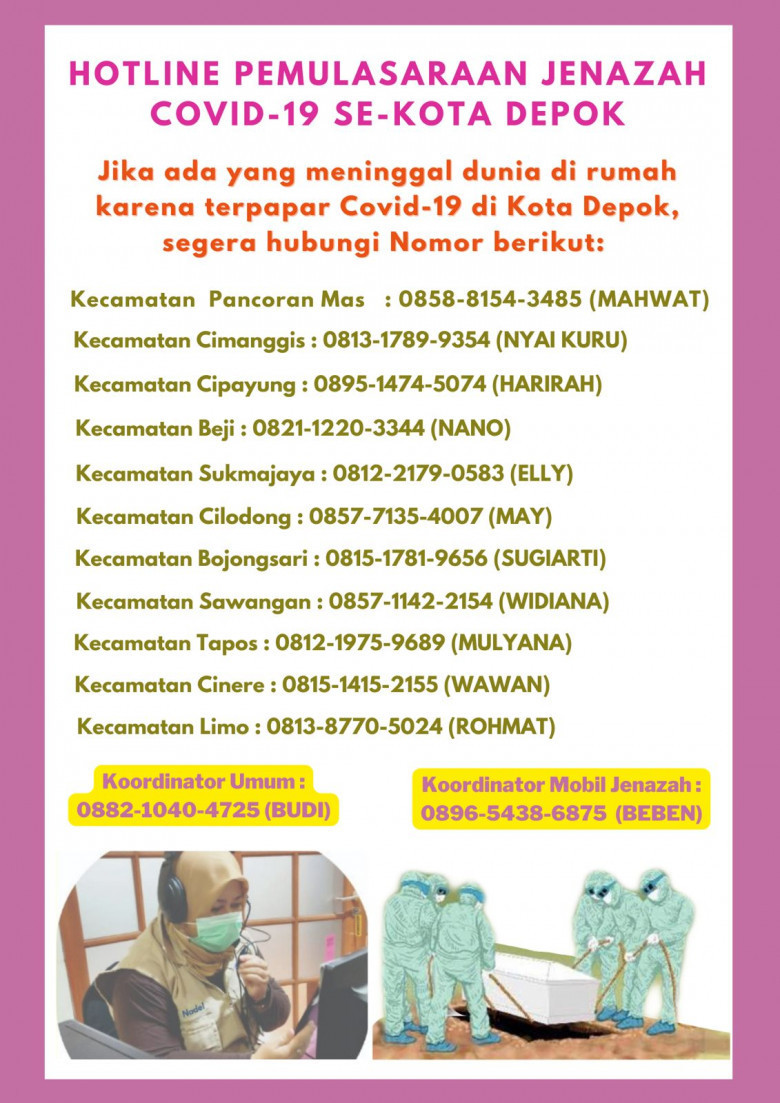 HOTLINE PEMULASARAAN JENAZAH COVID-19 SE-KOTA DEPOK

Jika ada yang meninggal dunia di rumah karena terpapar Covid-19 di Kota Depok, segera hubungi Nomor berikut:

Kecamatan Pancoran Mas : 0858-8154-3485 (MAHWAT)

Kecamatan Cimanggis : 0813-1789-9354 (NYAI KURU)

Kecamatan Cipayung : 0895-1474-5074 (HARIRAH)

Kecamatan Beji : 0821-1220-3344 (NANO)

Kecamatan Sukmajaya : 0812-2179-0583 (ELLY)

Kecamatan Cilodong : 0857-7135-4007 (MAY)

Kecamatan Bojongsari : 0815-1781-9656 (SUGIARTI)

Kecamatan Sawangan : 0857-1142-2154 (WIDIANA)

Kecamatan Tapos : 0812-1975-9689 (MULYANA)

Kecamatan Cinere : 0815-1415-2155 (WAWAN)

Kecamatan Limo : 0813-8770-5024 (ROHMAT)

Koordinator Umum : 0882-1040-4725 (BUDI)

Koordinator Mobil Jenazah : 0896-5438-6875 (BEBEN)